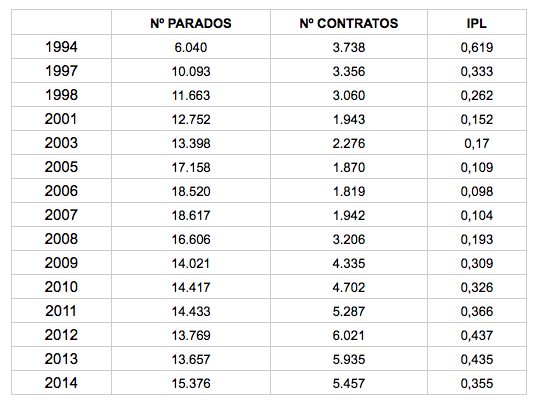 | | Nº PARADOS | Nº CONTRATOS | IPL |
|---|---|---|---|
| 1994 | 6.040 | 3.738 | 0,619 |
| 1997 | 10.093 | 3.356 | 0,333 |
| 1998 | 11.663 | 3.060 | 0,262 |
| 2001 | 12.752 | 1.943 | 0,152 |
| 2003 | 13.398 | 2.276 | 0,17 |
| 2005 | 17.158 | 1.870 | 0,109 |
| 2006 | 18.520 | 1.819 | 0,098 |
| 2007 | 18.617 | 1.942 | 0,104 |
| 2008 | 16.606 | 3.206 | 0,193 |
| 2009 | 14.021 | 4.335 | 0,309 |
| 2010 | 14.417 | 4.702 | 0,326 |
| 2011 | 14.433 | 5.287 | 0,366 |
| 2012 | 13.769 | 6.021 | 0,437 |
| 2013 | 13.657 | 5.935 | 0,435 |
| 2014 | 15.376 | 5.457 | 0,355 |